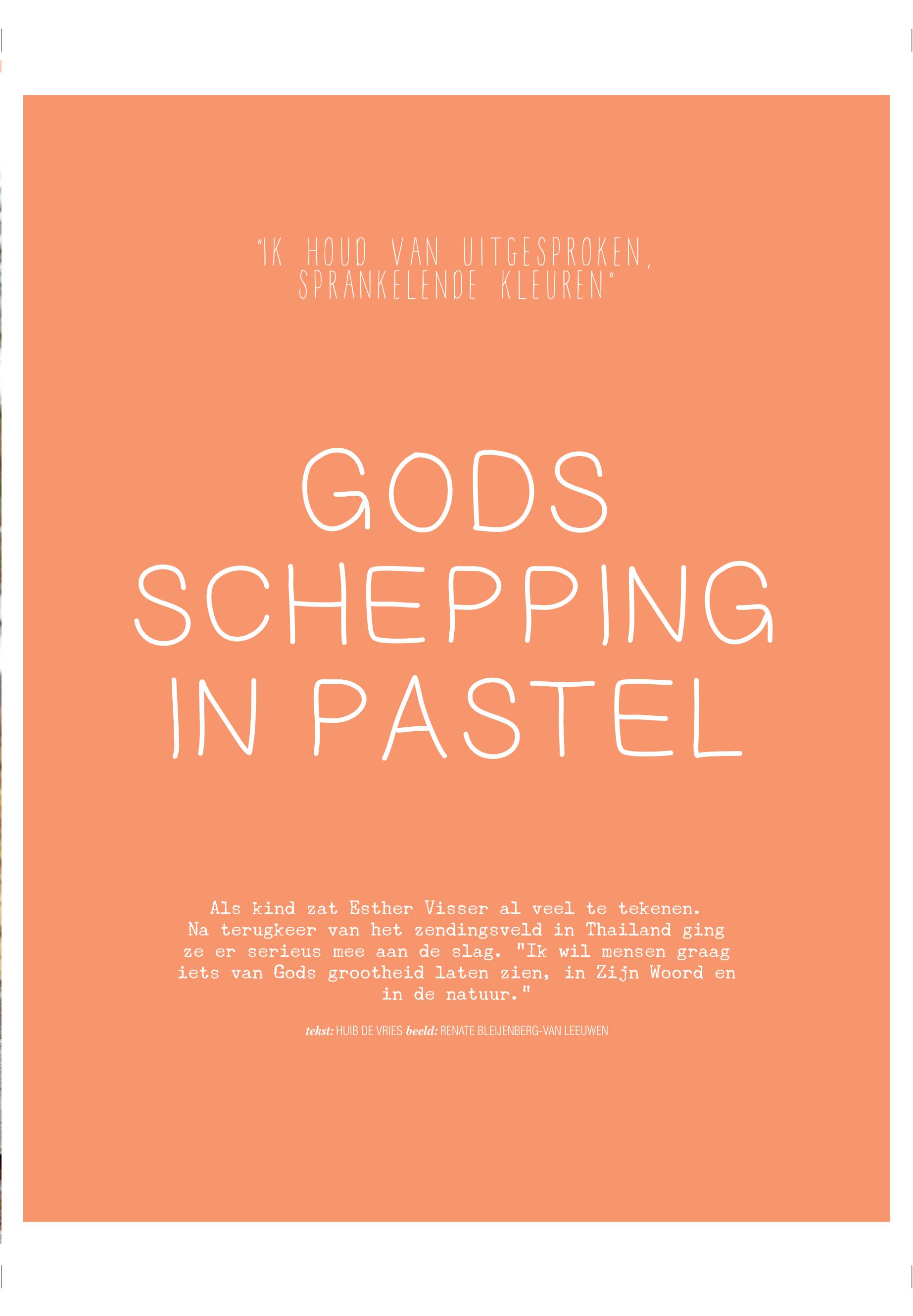 "IK HOUD VAN UITGESPROKEN, SPRANKELENDE KLEUREN"

GODS SCHEPPING IN PASTEL

Als kind zat Esther Visser al veel te tekenen. Na terugkeer van het zendingsveld in Thailand ging ze er serieus mee aan de slag. "Ik wil mensen graag iets van Gods grootheid laten zien, in Zijn Woord en in de natuur."

tekst: HUIB DE VRIES beeld: RENATE BLEIJENBERG-VAN LEEUWEN